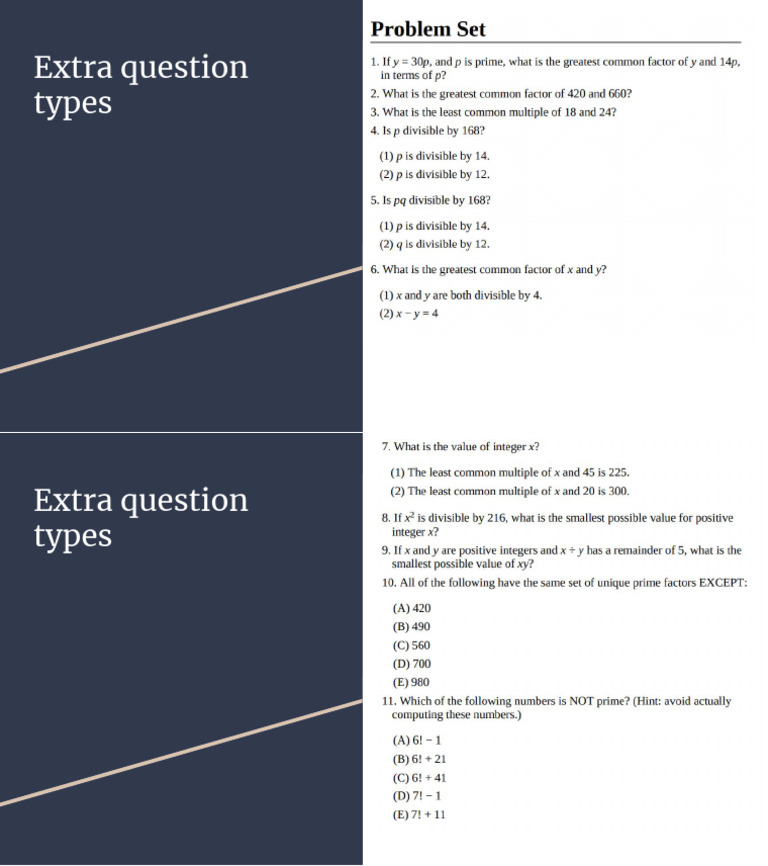 Extra question types

Problem Set

1. If $y = 30p$, and $p$ is prime, what is the greatest common factor of $y$ and $14p$, in terms of $p$?

2. What is the greatest common factor of 420 and 660?

3. What is the least common multiple of 18 and 24?

4. Is $p$ divisible by 168?

(1) $p$ is divisible by 14.
(2) $p$ is divisible by 12.

5. Is $pq$ divisible by 168?

(1) $p$ is divisible by 14.
(2) $q$ is divisible by 12.

6. What is the greatest common factor of $x$ and $y$?

(1) $x$ and $y$ are both divisible by 4.
(2) $x - y = 4$

Extra question types

7. What is the value of integer $x$?

(1) The least common multiple of $x$ and 45 is 225.
(2) The least common multiple of $x$ and 20 is 300.

8. If $x^2$ is divisible by 216, what is the smallest possible value for positive integer $x$?

9. If $x$ and $y$ are positive integers and $x \div y$ has a remainder of 5, what is the smallest possible value of $xy$?

10. All of the following have the same set of unique prime factors EXCEPT:

(A) 420
(B) 490
(C) 560
(D) 700
(E) 980

11. Which of the following numbers is NOT prime? (Hint: avoid actually computing these numbers.)

(A) $6! - 1$
(B) $6! + 21$
(C) $6! + 41$
(D) $7! - 1$
(E) $7! + 11$